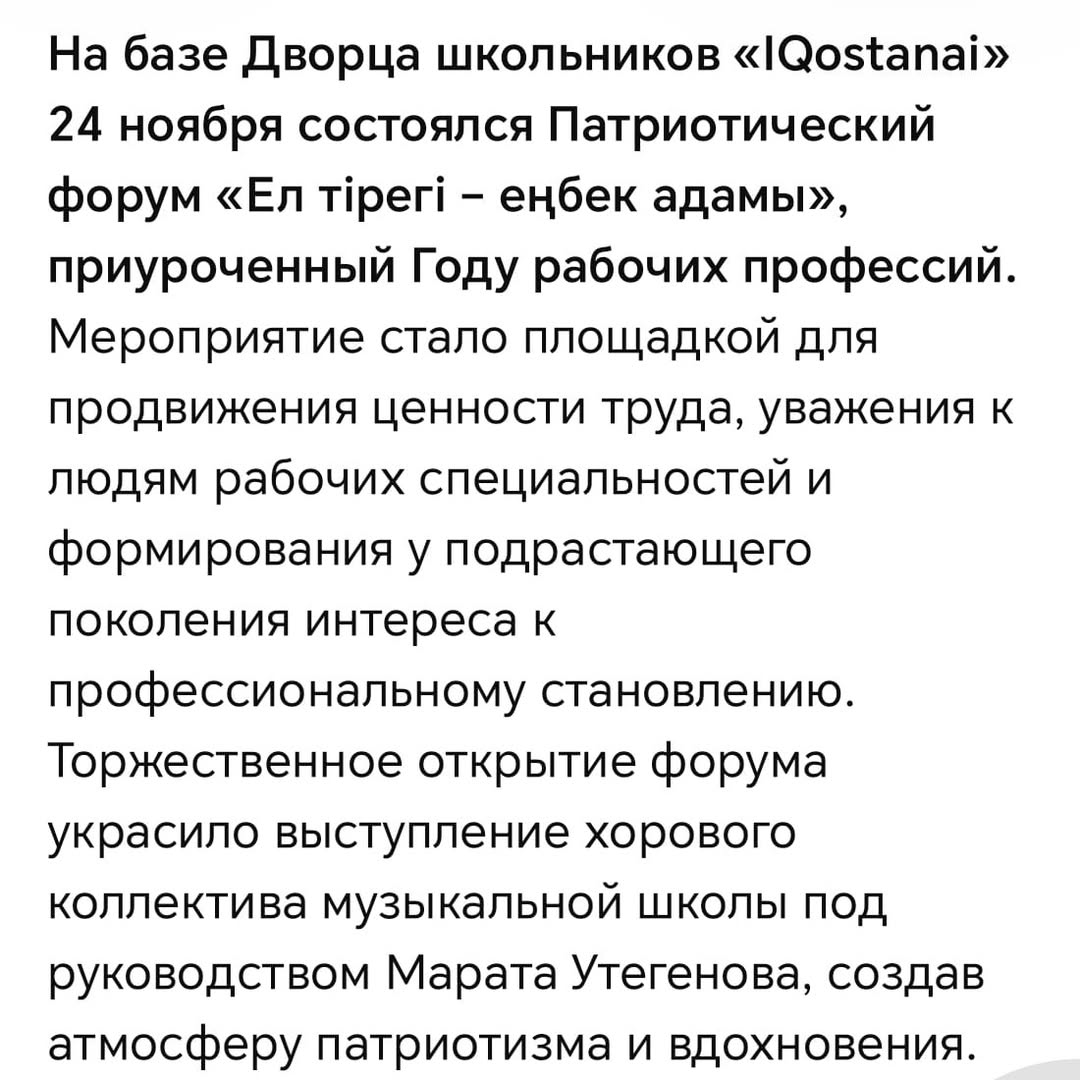 На базе Дворца школьников «IQostanai» 24 ноября состоялся Патриотический форум «Ел тірегі – еңбек адамы», приуроченный Году рабочих профессий. Мероприятие стало площадкой для продвижения ценности труда, уважения к людям рабочих специальностей и формирования у подрастающего поколения интереса к профессиональному становлению. Торжественное открытие форума украсило выступление хорового коллектива музыкальной школы под руководством Марата Утегенова, создав атмосферу патриотизма и вдохновения.